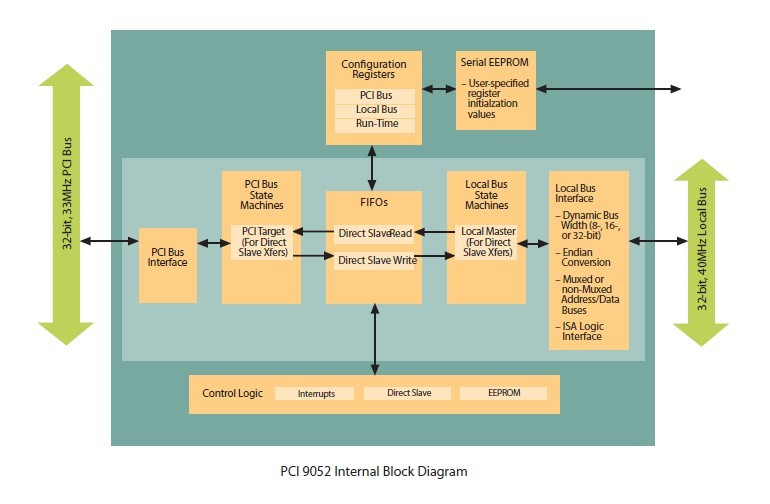 32-bit, 33MHz PCI Bus

Configuration Registers

PCI Bus

Local Bus

Run-Time

Serial EEPROM

– User-specified register initialzation values

PCI Bus Interface

PCI Bus State Machines

PCI Target (For Direct Slave Xfers)

FIFOs

Direct SlaveRead

Direct Slave Write

Local Bus State Machines

Local Master (For Direct Slave Xfers)

Local Bus Interface

– Dynamic Bus Width (8-, 16-, or 32-bit)

– Endian Conversion

– Muxed or non-Muxed Address/Data Buses

– ISA Logic Interface

32-bit, 40MHz Local Bus

Control Logic

Interrupts

Direct Slave

EEPROM

PCI 9052 Internal Block Diagram